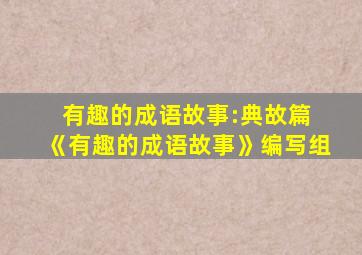 有趣的成语故事:典故篇
《有趣的成语故事》编写组